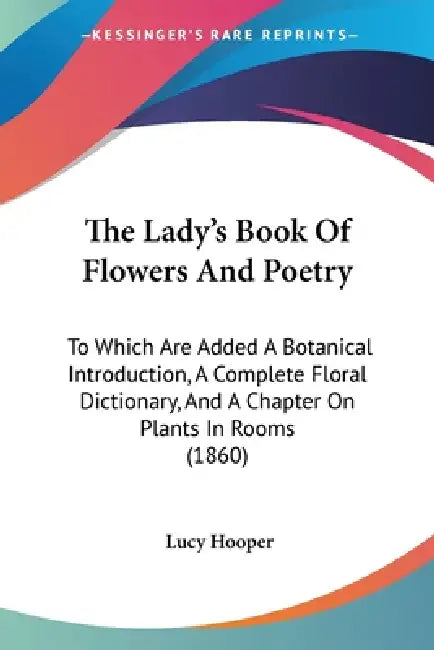 —KESSINGER'S RARE REPRINTS—

The Lady's Book Of Flowers And Poetry

To Which Are Added A Botanical Introduction, A Complete Floral Dictionary, And A Chapter On Plants In Rooms
(1860)

Lucy Hooper